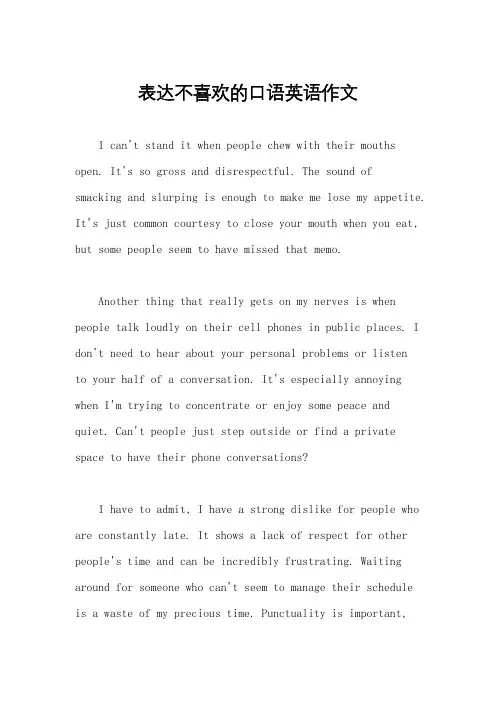 表达不喜欢的口语英语作文

I can't stand it when people chew with their mouths open. It's so gross and disrespectful. The sound of smacking and slurping is enough to make me lose my appetite. It's just common courtesy to close your mouth when you eat, but some people seem to have missed that memo.

Another thing that really gets on my nerves is when people talk loudly on their cell phones in public places. I don't need to hear about your personal problems or listen to your half of a conversation. It's especially annoying when I'm trying to concentrate or enjoy some peace and quiet. Can't people just step outside or find a private space to have their phone conversations?

I have to admit, I have a strong dislike for people who are constantly late. It shows a lack of respect for other people's time and can be incredibly frustrating. Waiting around for someone who can't seem to manage their schedule is a waste of my precious time. Punctuality is important,